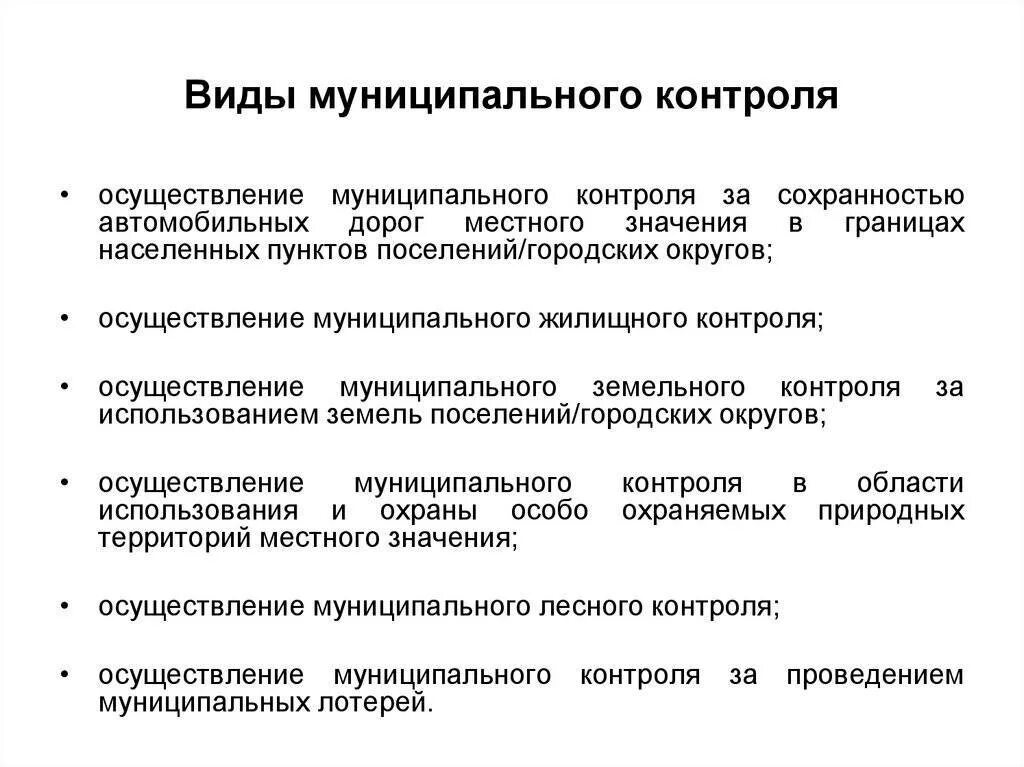 Виды муниципального контроля

• осуществление муниципального контроля за сохранностью автомобильных дорог местного значения в границах населенных пунктов поселений/городских округов;

• осуществление муниципального жилищного контроля;

• осуществление муниципального земельного контроля за использованием земель поселений/городских округов;

• осуществление муниципального контроля в области использования и охраны особо охраняемых природных территорий местного значения;

• осуществление муниципального лесного контроля;

• осуществление муниципального контроля за проведением муниципальных лотерей.